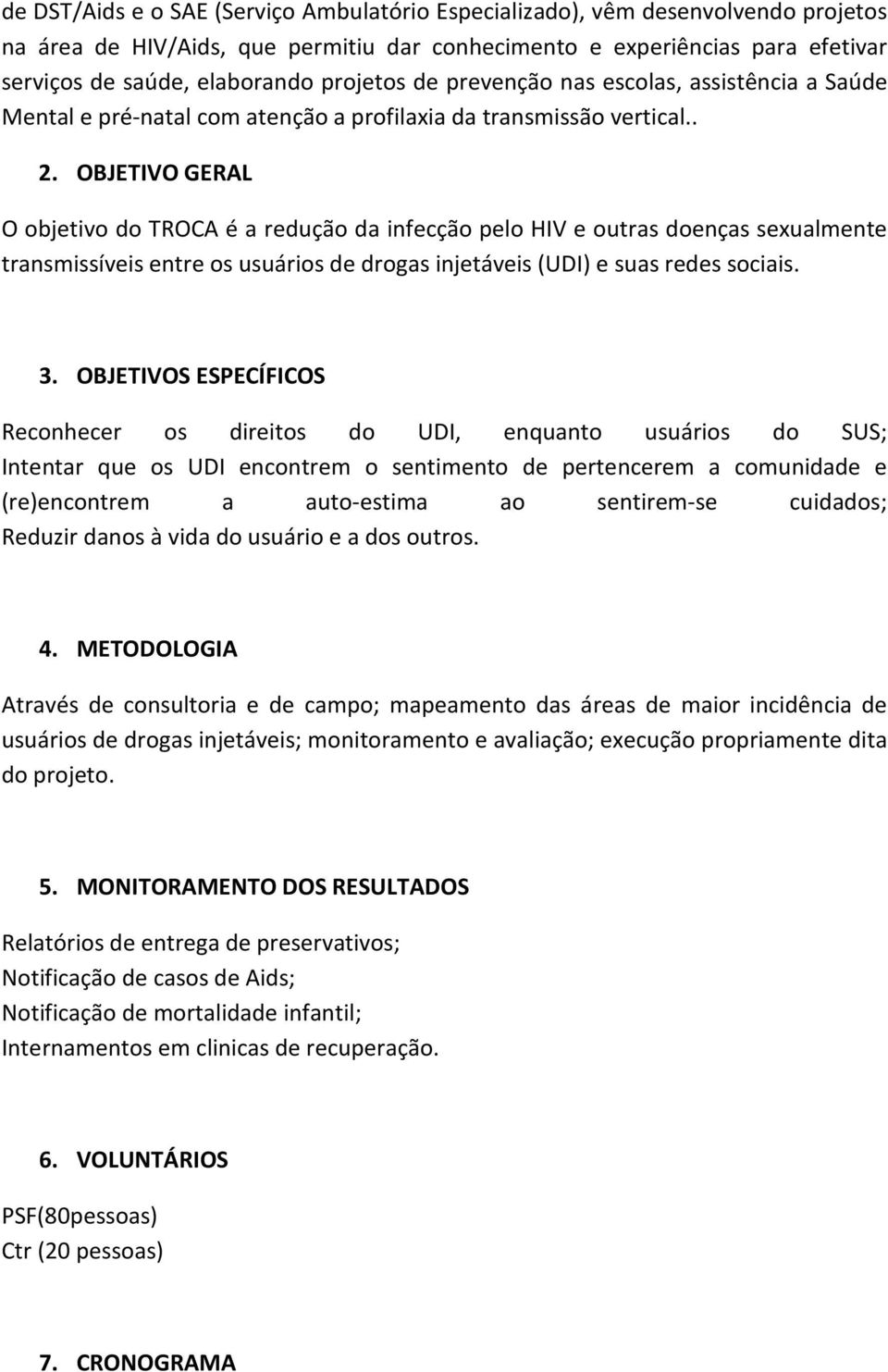 de DST/Aids e o SAE (Serviço Ambulatório Especializado), vêm desenvolvendo projetos na área de HIV/Aids, que permitiu dar conhecimento e experiências para efetivar serviços de saúde, elaborando projetos de prevenção nas escolas, assistência a Saúde Mental e pré-natal com atenção a profilaxia da transmissão vertical..

2. OBJETIVO GERAL

O objetivo do TROCA é a redução da infecção pelo HIV e outras doenças sexualmente transmissíveis entre os usuários de drogas injetáveis (UDI) e suas redes sociais.

3. OBJETIVOS ESPECÍFICOS

Reconhecer os direitos do UDI, enquanto usuários do SUS; Intentar que os UDI encontrem o sentimento de pertencerem a comunidade e (re)encontrem a auto-estima ao sentirem-se cuidados; Reduzir danos à vida do usuário e a dos outros.

4. METODOLOGIA

Através de consultoria e de campo; mapeamento das áreas de maior incidência de usuários de drogas injetáveis; monitoramento e avaliação; execução propriamente dita do projeto.

5. MONITORAMENTO DOS RESULTADOS

Relatórios de entrega de preservativos;
Notificação de casos de Aids;
Notificação de mortalidade infantil;
Internamentos em clinicas de recuperação.

6. VOLUNTÁRIOS

PSF(80pessoas)
Ctr (20 pessoas)

7. CRONOGRAMA